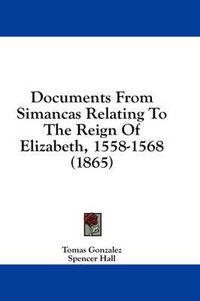 Documents From Simancas Relating To The Reign Of Elizabeth, 1558-1568 (1865)

Tomas Gonzalez
Spencer Hall